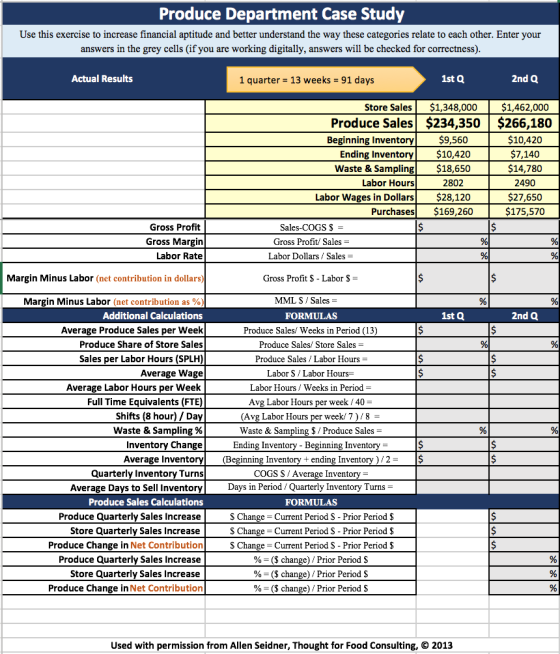 Produce Department Case Study

Use this exercise to increase financial aptitude and better understand the way these categories relate to each other. Enter your answers in the grey cells (if you are working digitally, answers will be checked for correctness).

| Actual Results | 1 quarter = 13 weeks = 91 days | 1st Q | 2nd Q |
|---|---|---|---|
| | Store Sales | $1,348,000 | $1,462,000 |
| | Produce Sales | $234,350 | $266,180 |
| | Beginning Inventory | $9,560 | $10,420 |
| | Ending Inventory | $10,420 | $7,140 |
| | Waste & Sampling | $18,650 | $14,780 |
| | Labor Hours | 2802 | 2490 |
| | Labor Wages in Dollars | $28,120 | $27,650 |
| | Purchases | $169,260 | $175,570 |
| Gross Profit | Sales-COGS $ = | $ | $ |
| Gross Margin | Gross Profit/ Sales = | % | % |
| Labor Rate | Labor Dollars / Sales = | % | % |
| Margin Minus Labor (net contribution in dollars) | Gross Profit $ - Labor $ = | $ | $ |
| Margin Minus Labor (net contribution as %) | MML $ / Sales = | % | % |
| Additional Calculations | FORMULAS | 1st Q | 2nd Q |
| Average Produce Sales per Week | Produce Sales/ Weeks in Period (13) | $ | $ |
| Produce Share of Store Sales | Produce Sales/ Store Sales = | % | % |
| Sales per Labor Hours (SPLH) | Produce Sales / Labor Hours = | $ | $ |
| Average Wage | Labor $ / Labor Hours= | $ | $ |
| Average Labor Hours per Week | Labor Hours / Weeks in Period = | | |
| Full Time Equivalents (FTE) | Avg Labor Hours per week / 40 = | | |
| Shifts (8 hour) / Day | (Avg Labor Hours per week/ 7 ) / 8 = | | |
| Waste & Sampling % | Waste & Sampling $ / Produce Sales = | % | % |
| Inventory Change | Ending Inventory - Beginning Inventory = | $ | $ |
| Average Inventory | (Beginning Inventory + ending Inventory ) / 2 = | $ | $ |
| Quarterly Inventory Turns | COGS $ / Average Inventory = | | |
| Average Days to Sell Inventory | Days in Period / Quarterly Inventory Turns = | | |
| Produce Sales Calculations | FORMULAS | | |
| Produce Quarterly Sales Increase | $ Change = Current Period $ - Prior Period $ | | $ |
| Store Quarterly Sales Increase | $ Change = Current Period $ - Prior Period $ | | $ |
| Produce Change in Net Contribution | $ Change = Current Period $ - Prior Period $ | | $ |
| Produce Quarterly Sales Increase | % = ($ change) / Prior Period $ | | % |
| Store Quarterly Sales Increase | % = ($ change) / Prior Period $ | | % |
| Produce Change in Net Contribution | % = ($ change) / Prior Period $ | | % |

Used with permission from Allen Seidner, Thought for Food Consulting, © 2013